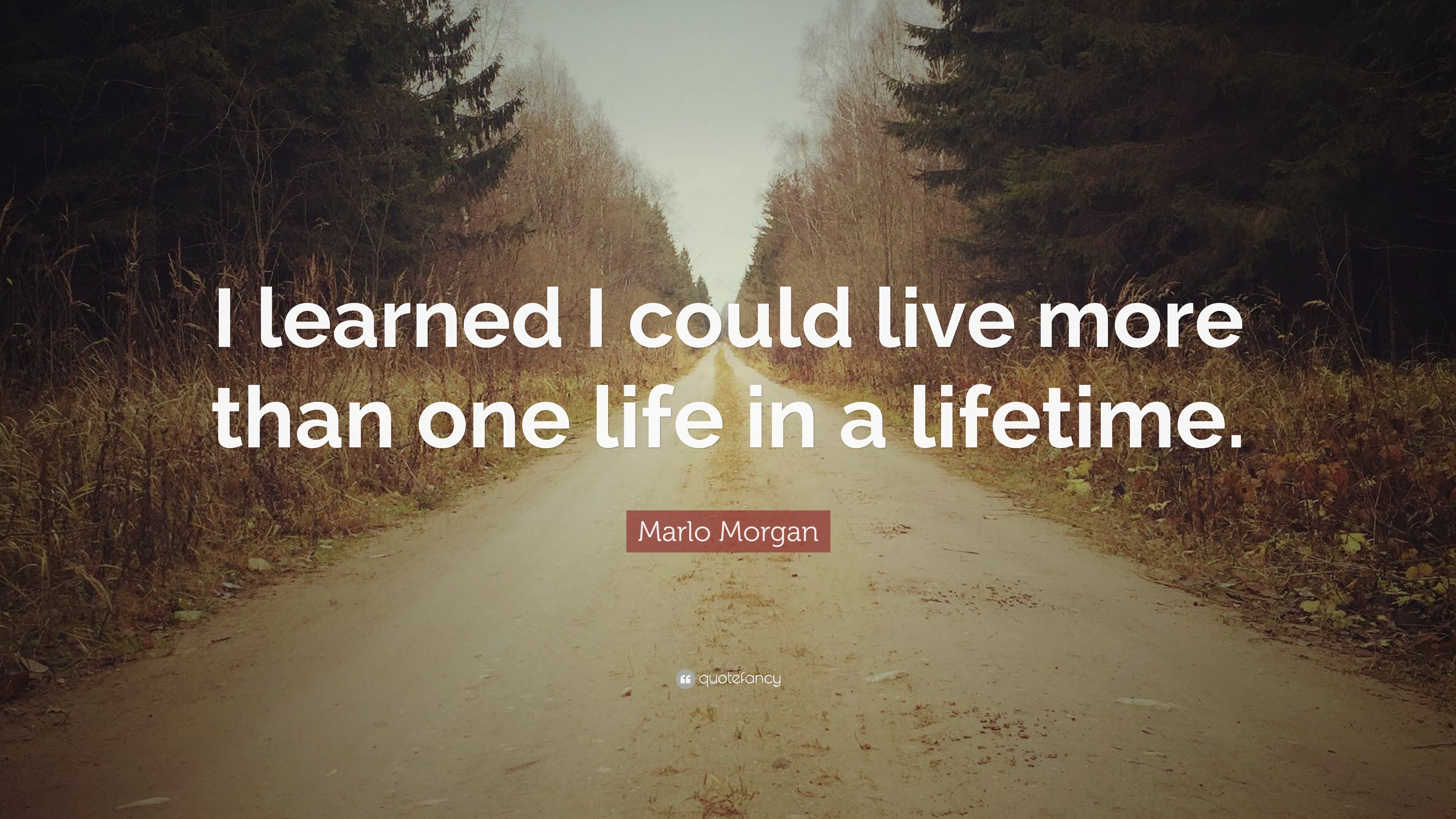 I learned I could live more than one life in a lifetime.

Marlo Morgan

quotefancy